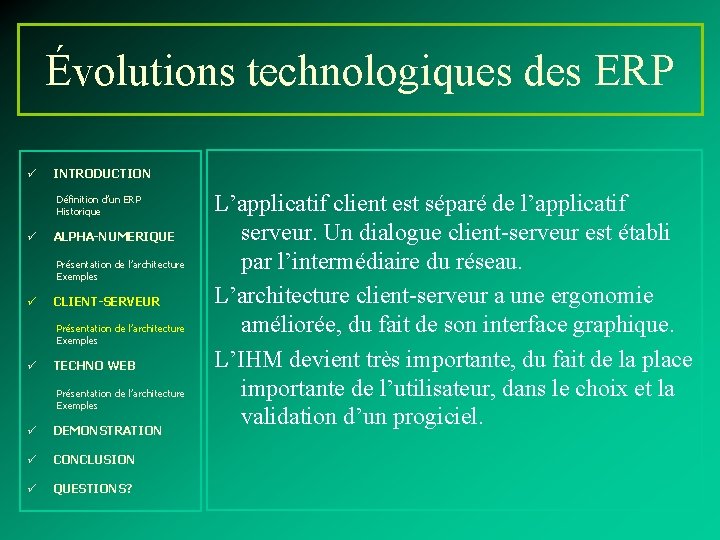 Évolutions technologiques des ERP

✓ INTRODUCTION

Définition d'un ERP
Historique

✓ ALPHA-NUMERIQUE

Présentation de l'architecture
Exemples

✓ CLIENT-SERVEUR

Présentation de l'architecture
Exemples

✓ TECHNO WEB

Présentation de l'architecture
Exemples

✓ DEMONSTRATION

✓ CONCLUSION

✓ QUESTIONS?

L'applicatif client est séparé de l'applicatif serveur. Un dialogue client-serveur est établi par l'intermédiaire du réseau.

L'architecture client-serveur a une ergonomie améliorée, du fait de son interface graphique.

L'IHM devient très importante, du fait de la place importante de l'utilisateur, dans le choix et la validation d'un progiciel.